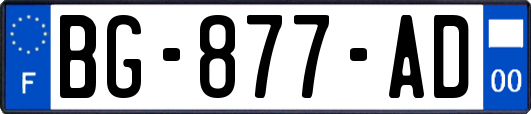 F

BG-877-AD

00